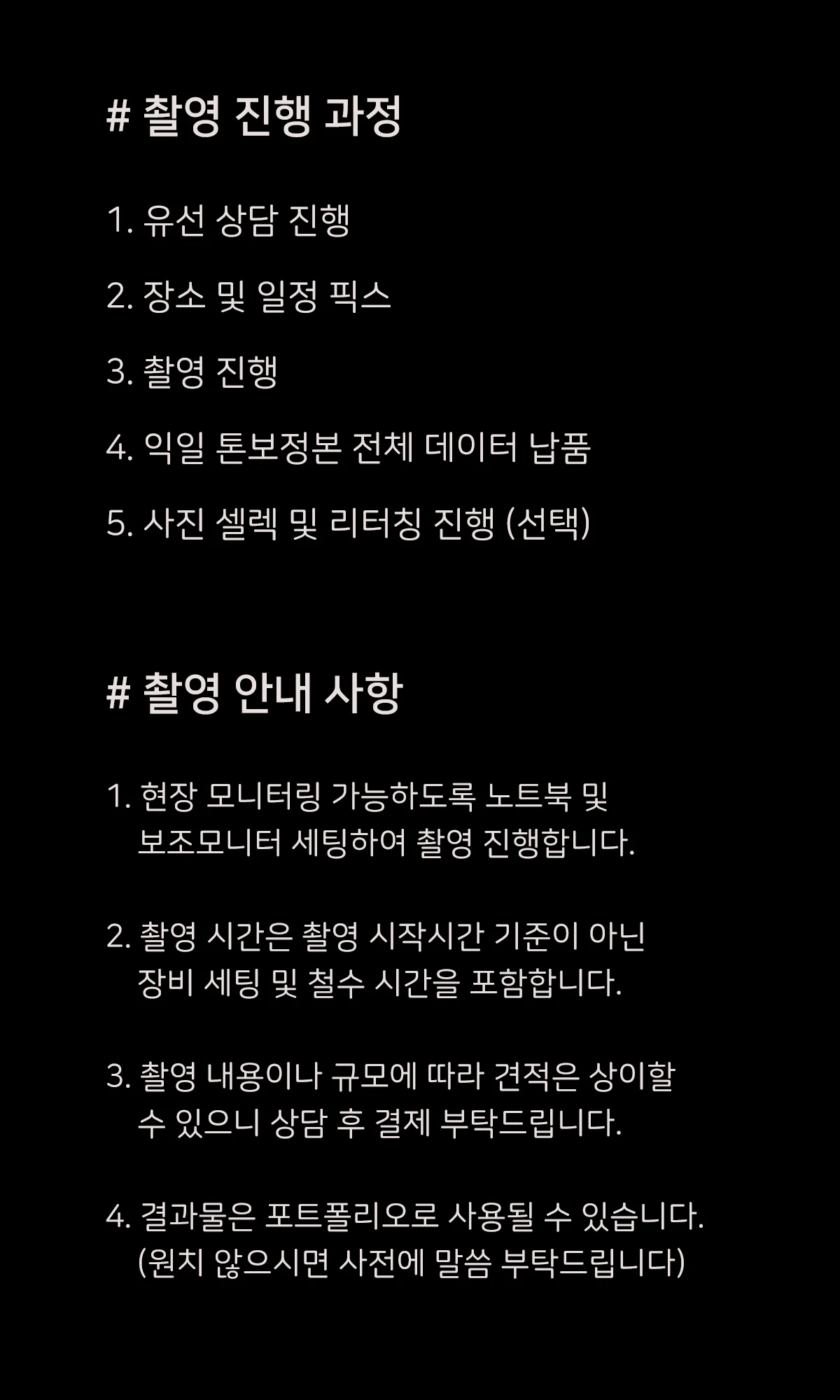 # 촬영 진행 과정

1. 유선 상담 진행

2. 장소 및 일정 픽스

3. 촬영 진행

4. 익일 톤보정본 전체 데이터 납품

5. 사진 셀렉 및 리터칭 진행 (선택)

# 촬영 안내 사항

1. 현장 모니터링 가능하도록 노트북 및 보조모니터 세팅하여 촬영 진행합니다.

2. 촬영 시간은 촬영 시작시간 기준이 아닌 장비 세팅 및 철수 시간을 포함합니다.

3. 촬영 내용이나 규모에 따라 견적은 상이할 수 있으니 상담 후 결제 부탁드립니다.

4. 결과물은 포트폴리오로 사용될 수 있습니다. (원치 않으시면 사전에 말씀 부탁드립니다)